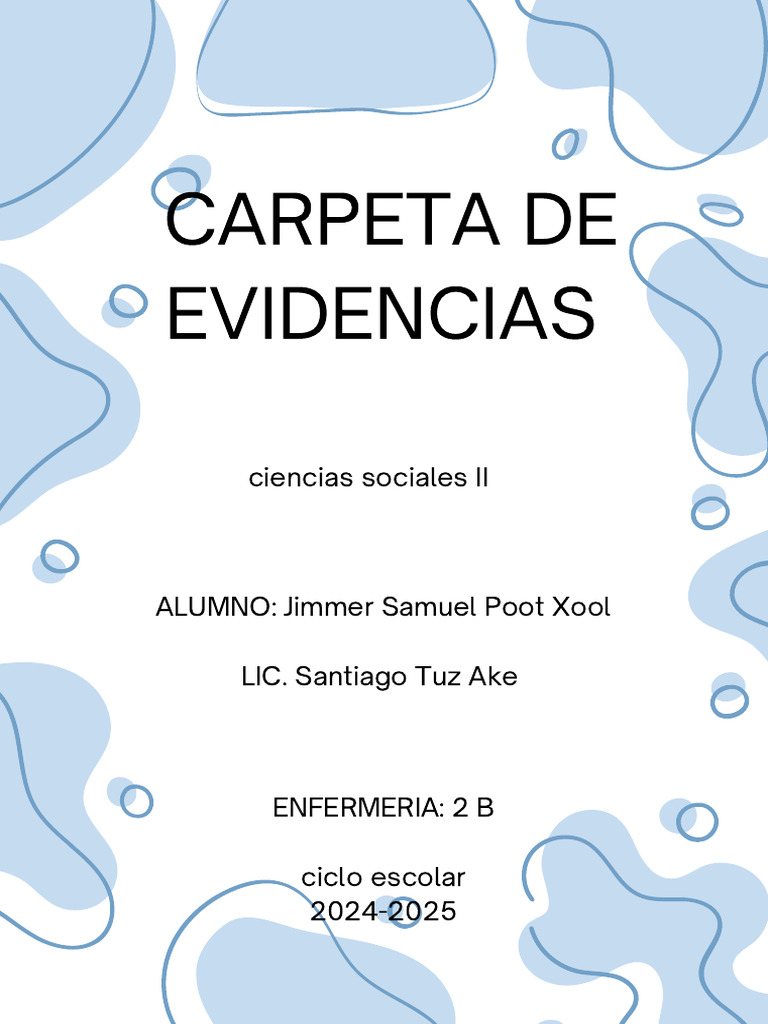 CARPETA DE EVIDENCIAS

ciencias sociales II

ALUMNO: Jimmer Samuel Poot Xool

LIC. Santiago Tuz Ake

ENFERMERIA: 2 B

ciclo escolar
2024-2025